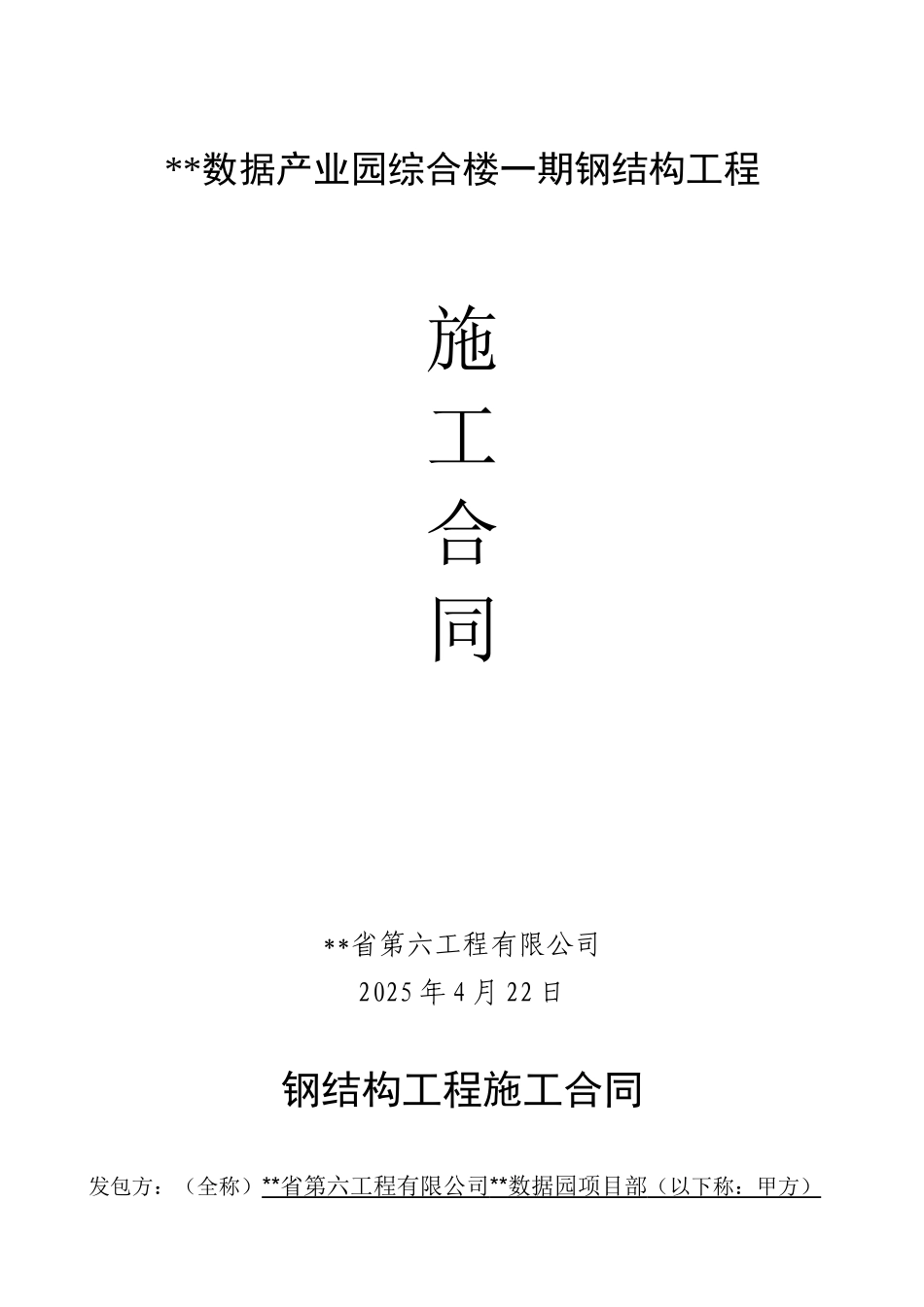 **数据产业园综合楼一期钢结构工程

施

工

合

同

**省第六工程有限公司
2025 年 4 月 22 日

钢结构工程施工合同

发包方：（全称）**省第六工程有限公司**数据园项目部（以下称：甲方）